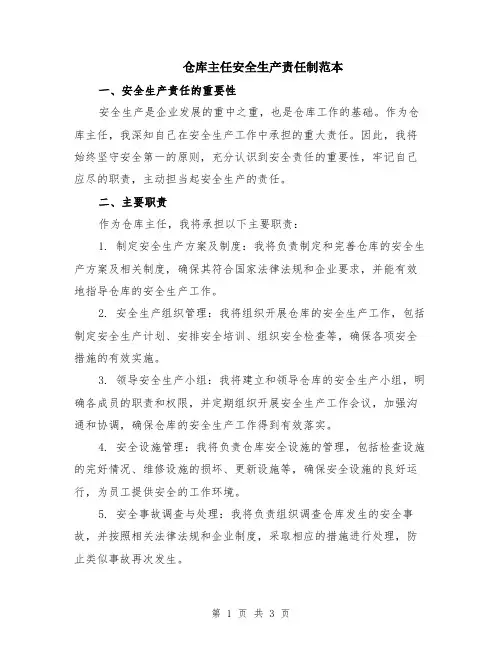 仓库主任安全生产责任制范本

一、安全生产责任的重要性

安全生产是企业发展的重中之重，也是仓库工作的基础。作为仓库主任，我深知自己在安全生产工作中承担的重大责任。因此，我将始终坚守安全第一的原则，充分认识到安全责任的重要性，牢记自己应尽的职责，主动担当起安全生产的责任。

二、主要职责

作为仓库主任，我将承担以下主要职责：

1. 制定安全生产方案及制度：我将负责制定和完善仓库的安全生产方案及相关制度，确保其符合国家法律法规和企业要求，并能有效地指导仓库的安全生产工作。

2. 安全生产组织管理：我将组织开展仓库的安全生产工作，包括制定安全生产计划、安排安全培训、组织安全检查等，确保各项安全措施的有效实施。

3. 领导安全生产小组：我将建立和领导仓库的安全生产小组，明确各成员的职责和权限，并定期组织开展安全生产工作会议，加强沟通和协调，确保仓库的安全生产工作得到有效落实。

4. 安全设施管理：我将负责仓库安全设施的管理，包括检查设施的完好情况、维修设施的损坏、更新设施等，确保安全设施的良好运行，为员工提供安全的工作环境。

5. 安全事故调查与处理：我将负责组织调查仓库发生的安全事故，并按照相关法律法规和企业制度，采取相应的措施进行处理，防止类似事故再次发生。

第 1 页 共 3 页